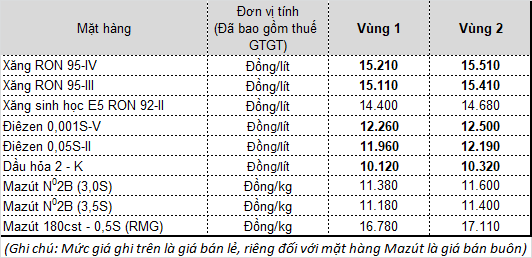 | Mặt hàng | Đơn vị tính (Đã bao gồm thuế GTGT) | Vùng 1 | Vùng 2 |
|---|---|---|---|
| Xăng RON 95-IV | Đồng/lít | 15.210 | 15.510 |
| Xăng RON 95-III | Đồng/lít | 15.110 | 15.410 |
| Xăng sinh học E5 RON 92-II | Đồng/lít | 14.400 | 14.680 |
| Điêzen 0,001S-V | Đồng/lít | 12.260 | 12.500 |
| Điêzen 0,05S-II | Đồng/lít | 11.960 | 12.190 |
| Dầu hỏa 2 - K | Đồng/lít | 10.120 | 10.320 |
| Mazút $N^0$2B (3,0S) | Đồng/kg | 11.380 | 11.600 |
| Mazút $N^0$2B (3,5S) | Đồng/kg | 11.180 | 11.400 |
| Mazút 180cst - 0,5S (RMG) | Đồng/kg | 16.780 | 17.110 |

(Ghi chú: Mức giá ghi trên là giá bán lẻ, riêng đối với mặt hàng Mazút là giá bán buôn)